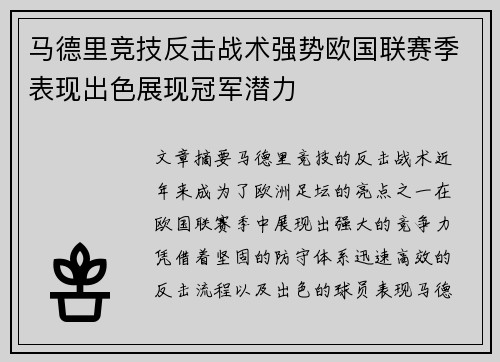 马德里竞技反击战术强势欧国联赛季表现出色展现冠军潜力

文章摘要马德里竞技的反击战术近年来成为了欧洲足坛的亮点之一在欧国联赛季中展现出强大的竞争力凭借着坚固的防守体系迅速高效的反击流程以及出色的球员表现马德